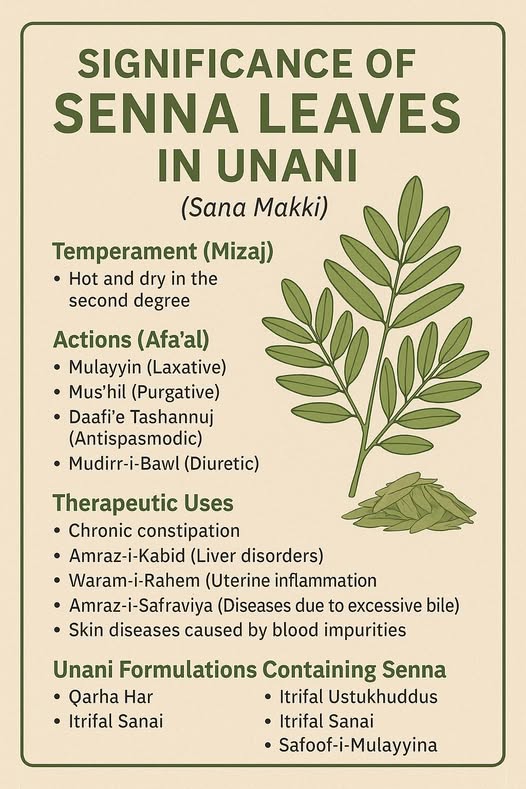 SIGNIFICANCE OF SENNA LEAVES IN UNANI

(Sana Makki)

Temperament (Mizaj)

• Hot and dry in the second degree

Actions (Afa'al)

• Mulayyin (Laxative)
• Mus'hil (Purgative)
• Daafi'e Tashannuj (Antispasmodic)
• Mudirr-i-Bawl (Diuretic)

Therapeutic Uses

• Chronic constipation
• Amraz-i-Kabid (Liver disorders)
• Waram-i-Rahem (Uterine inflammation
• Amraz-i-Safraviya (Diseases due to excessive bile)
• Skin diseases caused by blood impurities

Unani Formulations Containing Senna

• Qarha Har
• Itrifal Sanai

• Itrifal Ustukhuddus
• Itrifal Sanai
• Safoof-i-Mulayyina